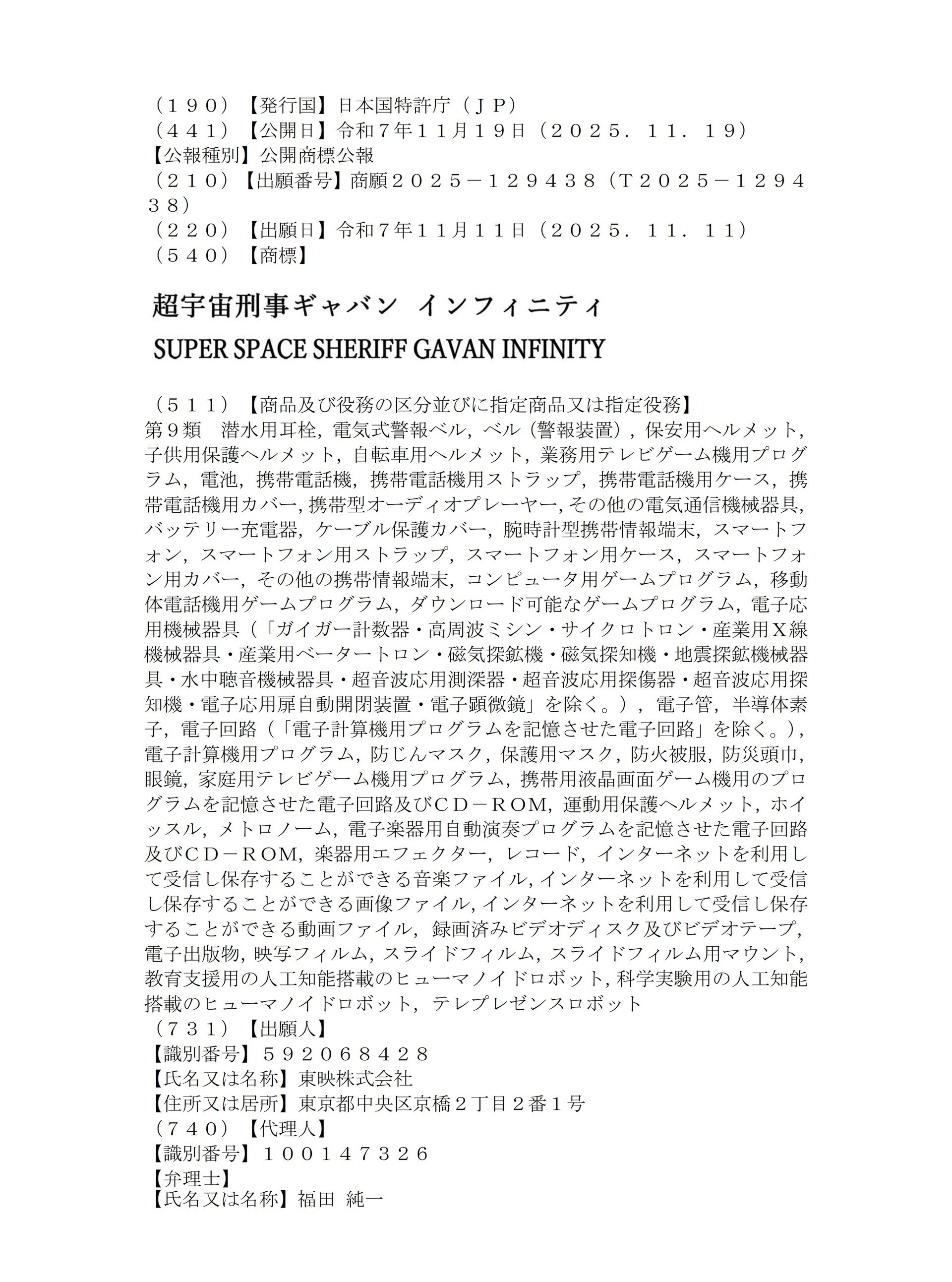 （１９０）【発行国】日本国特許庁（ＪＰ）
（４４１）【公開日】令和７年１１月１９日（２０２５．１１．１９）
【公報種別】公開商標公報
（２１０）【出願番号】商願２０２５－１２９４３８（Ｔ２０２５－１２９４３８）
（２２０）【出願日】令和７年１１月１１日（２０２５．１１．１１）
（５４０）【商標】

超宇宙刑事ギャバン インフィニティ
SUPER SPACE SHERIFF GAVAN INFINITY

（５１１）【商品及び役務の区分並びに指定商品又は指定役務】
第９類　潜水用耳栓，電気式警報ベル，ベル（警報装置），保安用ヘルメット，子供用保護ヘルメット，自転車用ヘルメット，業務用テレビゲーム機用プログラム，電池，携帯電話機，携帯電話機用ストラップ，携帯電話機用ケース，携帯電話機用カバー，携帯型オーディオプレーヤー，その他の電気通信機械器具，バッテリー充電器，ケーブル保護カバー，腕時計型携帯情報端末，スマートフォン，スマートフォン用ストラップ，スマートフォン用ケース，スマートフォン用カバー，その他の携帯情報端末，コンピュータ用ゲームプログラム，移動体電話機用ゲームプログラム，ダウンロード可能なゲームプログラム，電子応用機械器具（「ガイガー計数器・高周波ミシン・サイクロトロン・産業用Ｘ線機械器具・産業用ベータートロン・磁気探鉱機・磁気探知機・地震探鉱機械器具・水中聴音機械器具・超音波応用測深器・超音波応用探傷器・超音波応用探知機・電子応用扉自動開閉装置・電子顕微鏡」を除く。），電子管，半導体素子，電子回路（「電子計算機用プログラムを記憶させた電子回路」を除く。），電子計算機用プログラム，防じんマスク，保護用マスク，防火被服，防災頭巾，眼鏡，家庭用テレビゲーム機用プログラム，携帯用液晶画面ゲーム機用のプログラムを記憶させた電子回路及びＣＤ－ＲＯＭ，運動用保護ヘルメット，ホイッスル，メトロノーム，電子楽器用自動演奏プログラムを記憶させた電子回路及びＣＤ－ＲＯＭ，楽器用エフェクター，レコード，インターネットを利用して受信し保存することができる音楽ファイル，インターネットを利用して受信し保存することができる画像ファイル，インターネットを利用して受信し保存することができる動画ファイル，録画済みビデオディスク及びビデオテープ，電子出版物，映写フィルム，スライドフィルム，スライドフィルム用マウント，教育支援用の人工知能搭載のヒューマノイドロボット，科学実験用の人工知能搭載のヒューマノイドロボット，テレプレゼンスロボット
（７３１）【出願人】
【識別番号】５９２０６８４２８
【氏名又は名称】東映株式会社
【住所又は居所】東京都中央区京橋２丁目２番１号
（７４０）【代理人】
【識別番号】１００１４７３２６
【弁理士】
【氏名又は名称】福田 純一